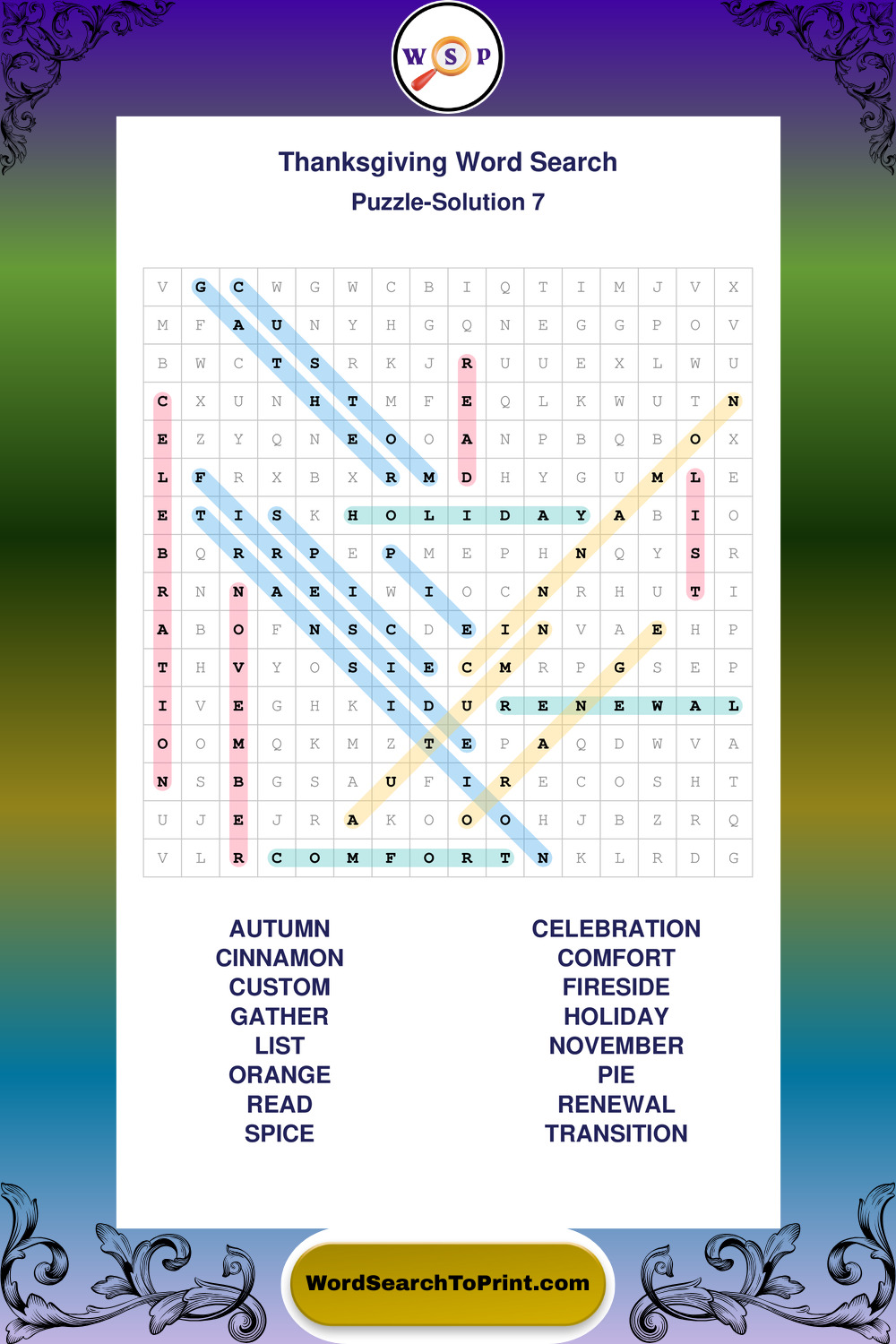 W S P

Thanksgiving Word Search
Puzzle-Solution 7

| V | G | C | W | G | W | C | B | I | Q | T | I | M | J | V | X |
|---|---|---|---|---|---|---|---|---|---|---|---|---|---|---|---|
| M | F | A | U | N | Y | H | G | Q | N | E | G | G | P | O | V |
| B | W | C | T | S | R | K | J | R | U | U | E | X | L | W | U |
| C | X | U | N | H | T | M | F | E | Q | L | K | W | U | T | N |
| E | Z | Y | Q | N | E | O | O | A | N | P | B | Q | B | O | X |
| L | F | R | X | B | X | R | M | D | H | Y | G | U | M | L | E |
| E | T | I | S | K | H | O | L | I | D | A | Y | A | B | I | O |
| B | Q | R | R | P | E | P | M | E | P | H | N | Q | Y | S | R |
| R | N | N | A | E | I | W | I | O | C | N | R | H | U | T | I |
| A | B | O | F | N | S | C | D | E | I | N | V | A | E | H | P |
| T | H | V | Y | O | S | I | E | C | M | R | P | G | S | E | P |
| I | V | E | G | H | K | I | D | U | R | E | N | E | W | A | L |
| O | O | M | Q | K | M | Z | T | E | P | A | Q | D | W | V | A |
| N | S | B | G | S | A | U | F | I | R | E | C | O | S | H | T |
| U | J | E | J | R | A | K | O | O | O | H | J | B | Z | R | Q |
| V | L | R | C | O | M | F | O | R | T | N | K | L | R | D | G |

AUTUMN
CINNAMON
CUSTOM
GATHER
LIST
ORANGE
READ
SPICE

CELEBRATION
COMFORT
FIRESIDE
HOLIDAY
NOVEMBER
PIE
RENEWAL
TRANSITION

WordSearchToPrint.com